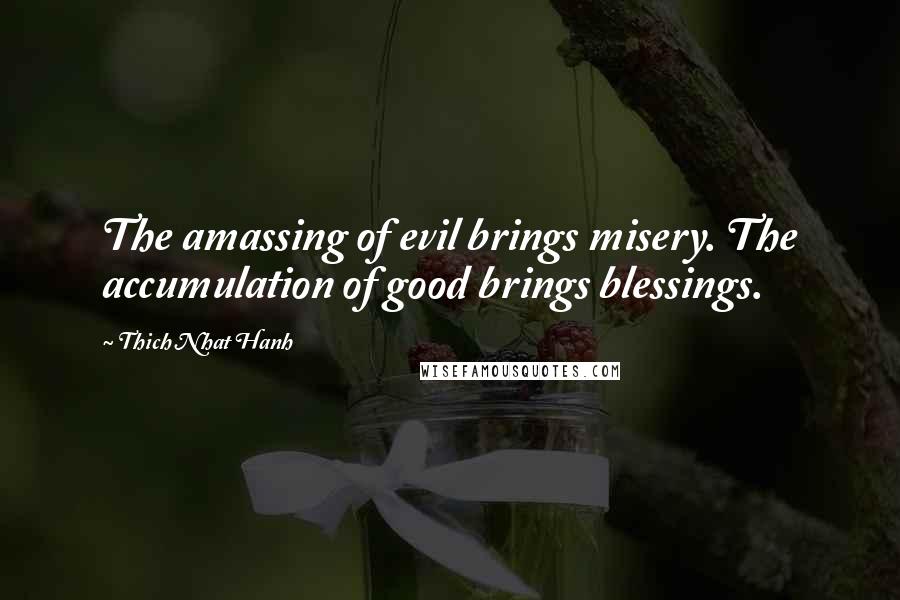 The amassing of evil brings misery. The accumulation of good brings blessings.

~ Thich Nhat Hanh

WISEFAMOUSQUOTES.COM